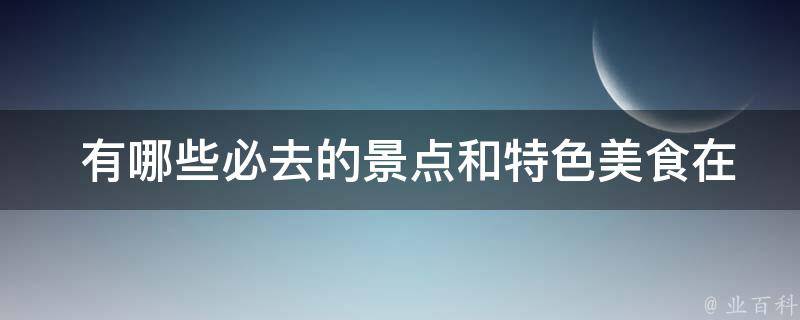 有哪些必去的景点和特色美食在

@ 业百科